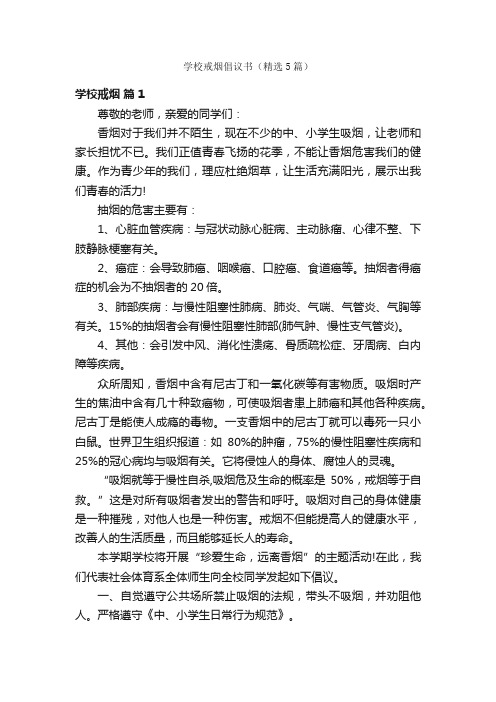 学校戒烟倡议书（精选5篇）

学校戒烟 篇1

尊敬的老师，亲爱的同学们：

香烟对于我们并不陌生，现在不少的中、小学生吸烟，让老师和家长担忧不已。我们正值青春飞扬的花季，不能让香烟危害我们的健康。作为青少年的我们，理应杜绝烟草，让生活充满阳光，展示出我们青春的活力!

抽烟的危害主要有：

1、心脏血管疾病：与冠状动脉心脏病、主动脉瘤、心律不整、下肢静脉梗塞有关。

2、癌症：会导致肺癌、咽喉癌、口腔癌、食道癌等。抽烟者得癌症的机会为不抽烟者的20倍。

3、肺部疾病：与慢性阻塞性肺病、肺炎、气喘、气管炎、气胸等有关。15%的抽烟者会有慢性阻塞性肺部(肺气肿、慢性支气管炎)。

4、其他：会引发中风、消化性溃疡、骨质疏松症、牙周病、白内障等疾病。

众所周知，香烟中含有尼古丁和一氧化碳等有害物质。吸烟时产生的焦油中含有几十种致癌物，可使吸烟者患上肺癌和其他各种疾病。尼古丁是能使人成瘾的毒物。一支香烟中的尼古丁就可以毒死一只小白鼠。世界卫生组织报道：如 80%的肿瘤，75%的慢性阻塞性疾病和25%的冠心病均与吸烟有关。它将侵蚀人的身体、腐蚀人的灵魂。

“吸烟就等于慢性自杀,吸烟危及生命的概率是 50%，戒烟等于自救。”这是对所有吸烟者发出的警告和呼吁。吸烟对自己的身体健康是一种摧残，对他人也是一种伤害。戒烟不但能提高人的健康水平，改善人的生活质量，而且能够延长人的寿命。

本学期学校将开展“珍爱生命，远离香烟”的主题活动!在此，我们代表社会体育系全体师生向全校同学发起如下倡议。

一、自觉遵守公共场所禁止吸烟的法规，带头不吸烟，并劝阻他人。严格遵守《中、小学生日常行为规范》。